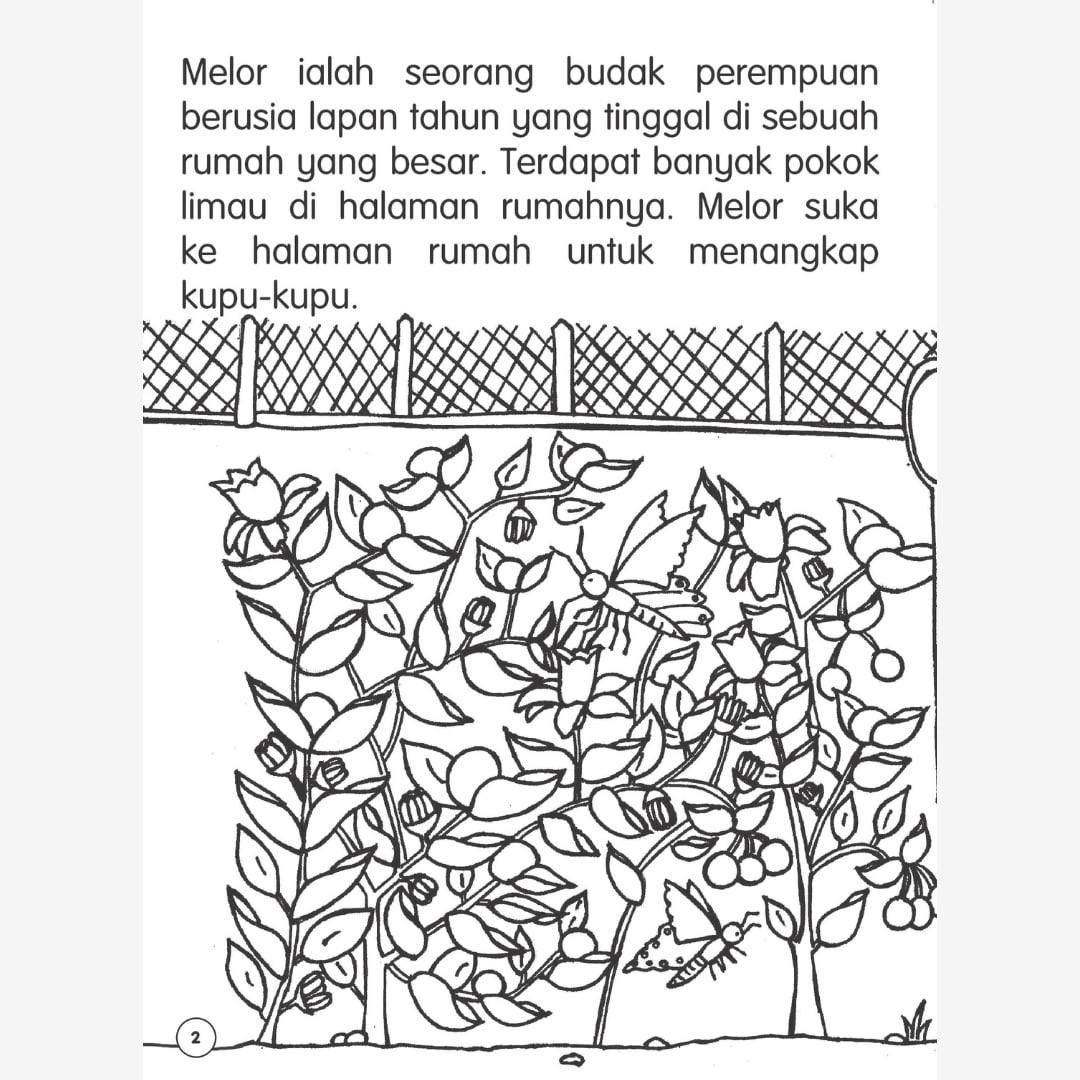 Melor ialah seorang budak perempuan berusia lapan tahun yang tinggal di sebuah rumah yang besar. Terdapat banyak pokok limau di halaman rumahnya. Melor suka ke halaman rumah untuk menangkap kupu-kupu.

2